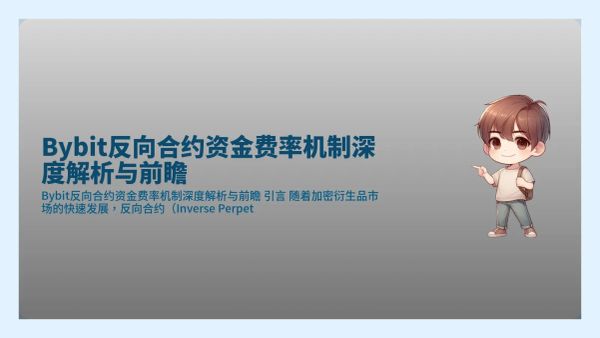 Bybit反向合约资金费率机制深度解析与前瞻

Bybit反向合约资金费率机制深度解析与前瞻 引言 随着加密衍生品市场的快速发展，反向合约（Inverse Perpet